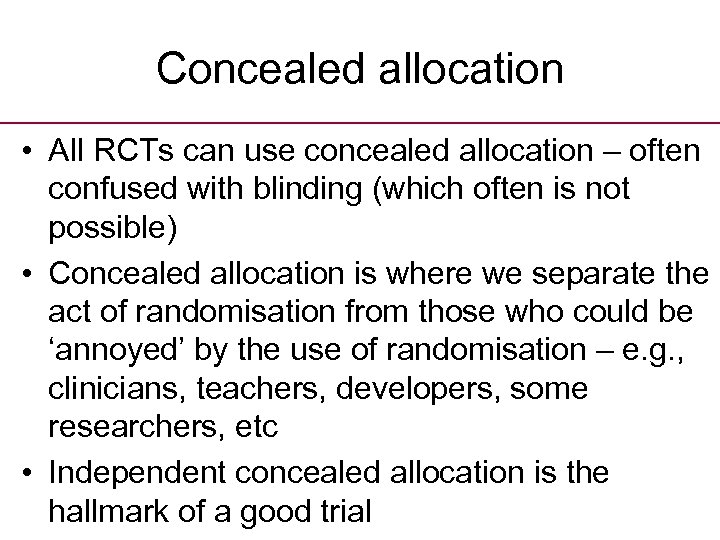 Concealed allocation

• All RCTs can use concealed allocation – often confused with blinding (which often is not possible)
• Concealed allocation is where we separate the act of randomisation from those who could be ‘annoyed’ by the use of randomisation – e.g., clinicians, teachers, developers, some researchers, etc
• Independent concealed allocation is the hallmark of a good trial